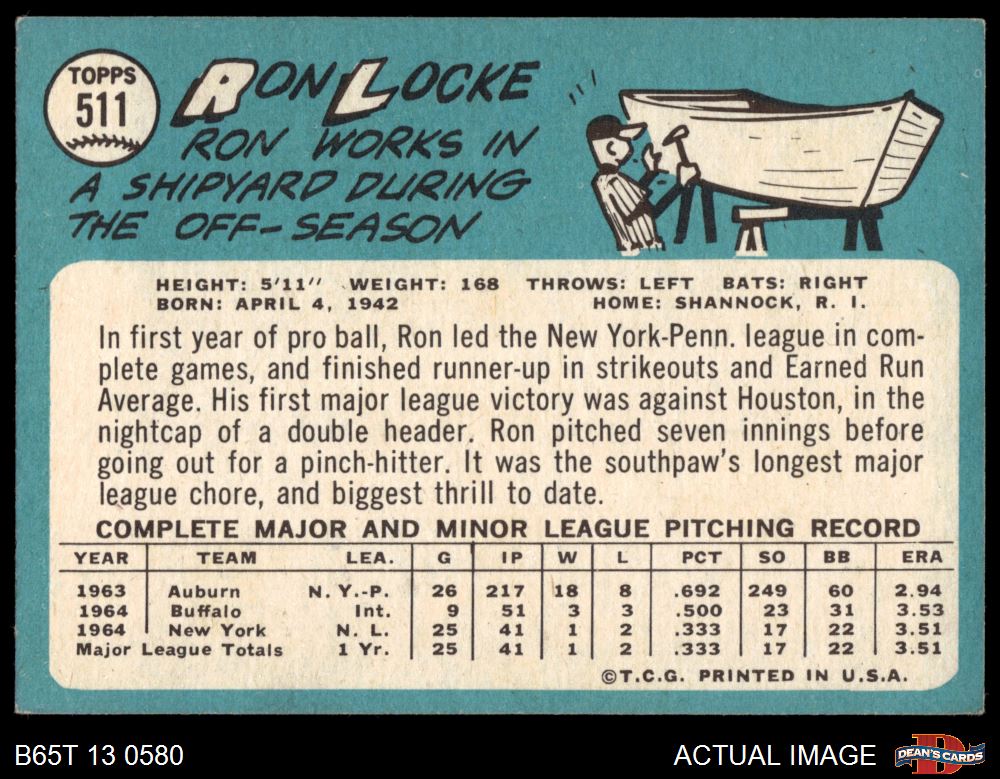 TOPPS
511

RON LOCKE
RON WORKS IN A SHIPYARD DURING THE OFF-SEASON

HEIGHT: 5'11'' WEIGHT: 168 THROWS: LEFT BATS: RIGHT
BORN: APRIL 4, 1942 HOME: SHANNOCK, R. I.

In first year of pro ball, Ron led the New York-Penn. league in complete games, and finished runner-up in strikeouts and Earned Run Average. His first major league victory was against Houston, in the nightcap of a double header. Ron pitched seven innings before going out for a pinch-hitter. It was the southpaw's longest major league chore, and biggest thrill to date.

COMPLETE MAJOR AND MINOR LEAGUE PITCHING RECORD

| YEAR | TEAM | LEA. | G | IP | W | L | PCT | SO | BB | ERA |
|---|---|---|---|---|---|---|---|---|---|---|
| 1963 | Auburn | N. Y.-P. | 26 | 217 | 18 | 8 | .692 | 249 | 60 | 2.94 |
| 1964 | Buffalo | Int. | 9 | 51 | 3 | 3 | .500 | 23 | 31 | 3.53 |
| 1964 | New York | N. L. | 25 | 41 | 1 | 2 | .333 | 17 | 22 | 3.51 |
| Major League Totals | | 1 Yr. | 25 | 41 | 1 | 2 | .333 | 17 | 22 | 3.51 |

©T.C.G. PRINTED IN U.S.A.

B65T 13 0580
ACTUAL IMAGE
DEAN'S CARDS